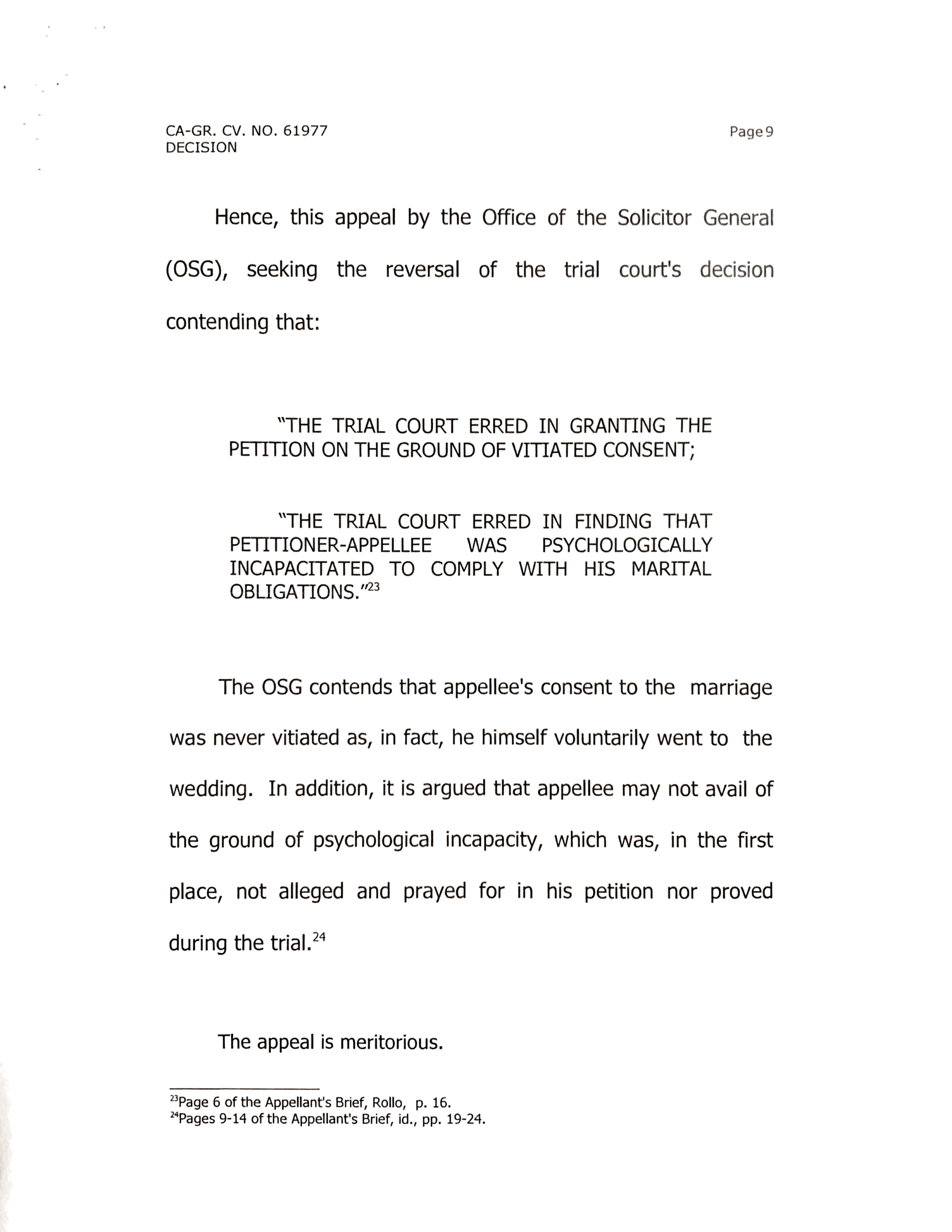 CA-GR. CV. NO. 61977
DECISION

Page 9

Hence, this appeal by the Office of the Solicitor General (OSG), seeking the reversal of the trial court's decision contending that:

"THE TRIAL COURT ERRED IN GRANTING THE PETITION ON THE GROUND OF VITIATED CONSENT;

"THE TRIAL COURT ERRED IN FINDING THAT PETITIONER-APPELLEE WAS PSYCHOLOGICALLY INCAPACITATED TO COMPLY WITH HIS MARITAL OBLIGATIONS."$^{23}$

The OSG contends that appellee's consent to the marriage was never vitiated as, in fact, he himself voluntarily went to the wedding. In addition, it is argued that appellee may not avail of the ground of psychological incapacity, which was, in the first place, not alleged and prayed for in his petition nor proved during the trial.$^{24}$

The appeal is meritorious.

$^{23}$Page 6 of the Appellant's Brief, Rollo, p. 16.
$^{24}$Pages 9-14 of the Appellant's Brief, id., pp. 19-24.